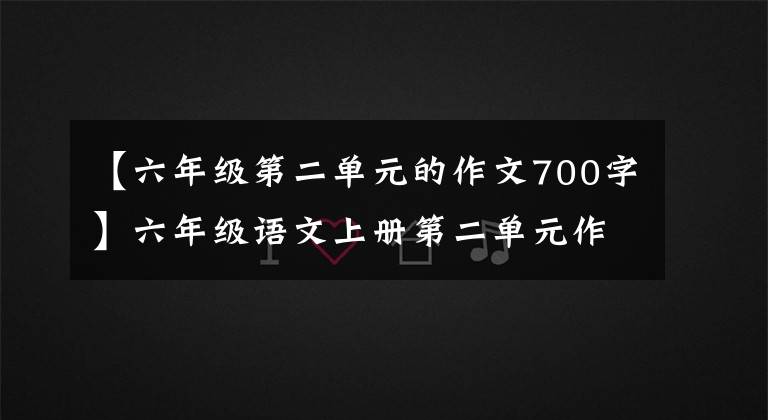 【六年级第二单元的作文700字】六年级语文上册第二单元作